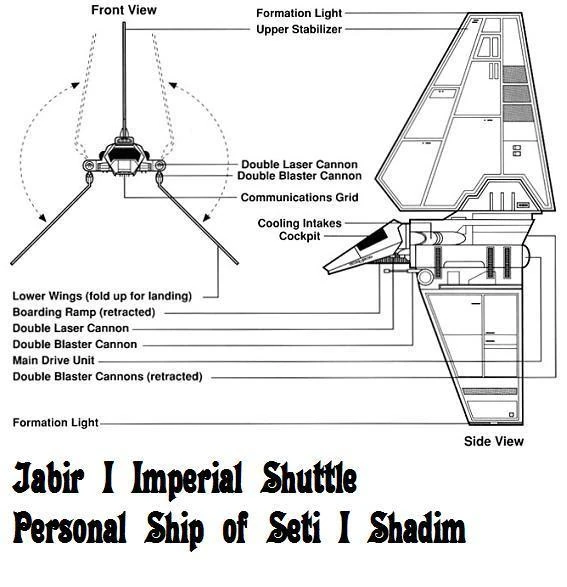 Front View

Formation Light
Upper Stabilizer

Double Laser Cannon
Double Blaster Cannon
Communications Grid

Cooling Intakes
Cockpit

Lower Wings (fold up for landing)
Boarding Ramp (retracted)
Double Laser Cannon
Double Blaster Cannon
Main Drive Unit
Double Blaster Cannons (retracted)

Formation Light

Side View

Jabir I Imperial Shuttle
Personal Ship of Seti I Shadim